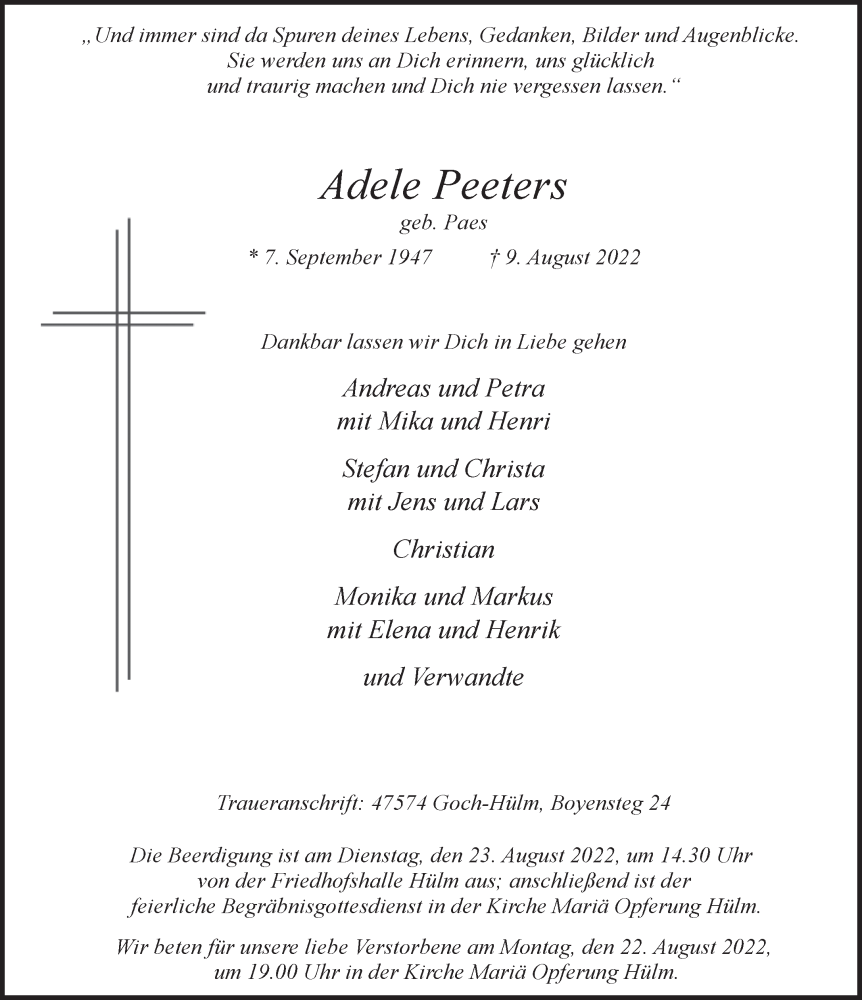 „Und immer sind da Spuren deines Lebens, Gedanken, Bilder und Augenblicke. Sie werden uns an Dich erinnern, uns glücklich und traurig machen und Dich nie vergessen lassen.“

Adele Peeters
geb. Paes
* 7. September 1947 † 9. August 2022

Dankbar lassen wir Dich in Liebe gehen

Andreas und Petra
mit Mika und Henri

Stefan und Christa
mit Jens und Lars

Christian

Monika und Markus
mit Elena und Henrik

und Verwandte

Traueranschrift: 47574 Goch-Hülm, Boyensteg 24

Die Beerdigung ist am Dienstag, den 23. August 2022, um 14.30 Uhr von der Friedhofshalle Hülm aus; anschließend ist der feierliche Begräbnisgottesdienst in der Kirche Mariä Opferung Hülm.

Wir beten für unsere liebe Verstorbene am Montag, den 22. August 2022, um 19.00 Uhr in der Kirche Mariä Opferung Hülm.